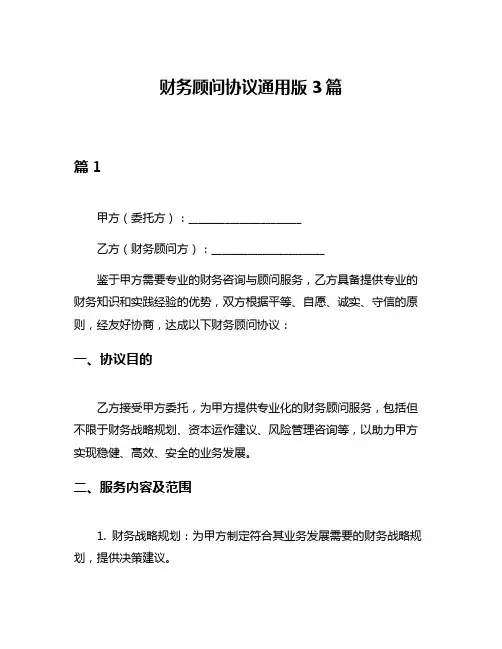 财务顾问协议通用版 3 篇

篇 1

甲方（委托方）：____________________

乙方（财务顾问方）：____________________

鉴于甲方需要专业的财务咨询与顾问服务，乙方具备提供专业的财务知识和实践经验的优势，双方根据平等、自愿、诚实、守信的原则，经友好协商，达成以下财务顾问协议：

一、协议目的

乙方接受甲方委托，为甲方提供专业化的财务顾问服务，包括但不限于财务战略规划、资本运作建议、风险管理咨询等，以助力甲方实现稳健、高效、安全的业务发展。

二、服务内容及范围

1. 财务战略规划：为甲方制定符合其业务发展需要的财务战略规划，提供决策建议。